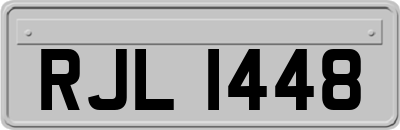 RJL 1448